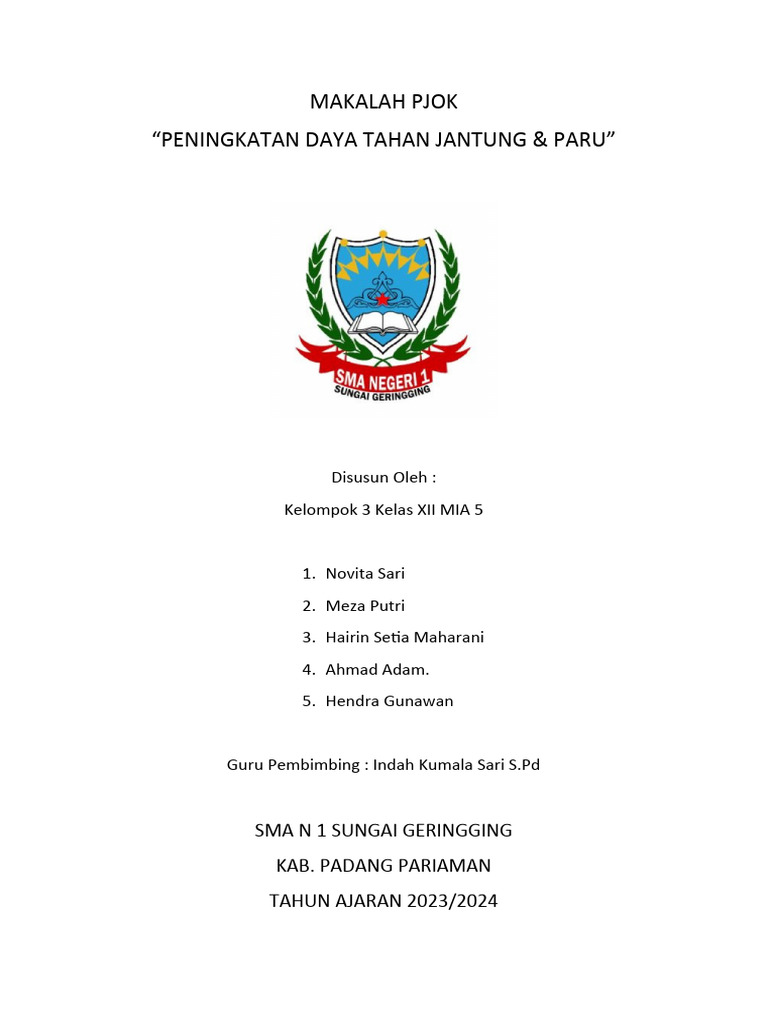 MAKALAH PJOK
“PENINGKATAN DAYA TAHAN JANTUNG & PARU”

SMA NEGERI 1
SUNGAI GERINGGING

Disusun Oleh :
Kelompok 3 Kelas XII MIA 5

1. Novita Sari
2. Meza Putri
3. Hairin Setia Maharani
4. Ahmad Adam.
5. Hendra Gunawan

Guru Pembimbing : Indah Kumala Sari S.Pd

SMA N 1 SUNGAI GERINGGING
KAB. PADANG PARIAMAN
TAHUN AJARAN 2023/2024